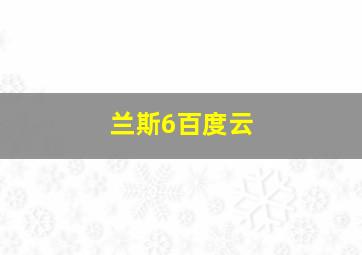 兰斯6百度云